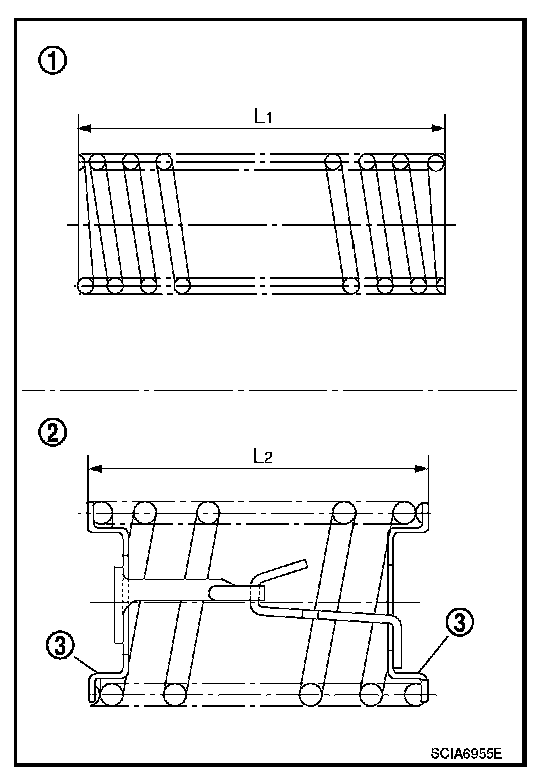 ①

$L_1$

②

$L_2$

③

③

SCIA6955E